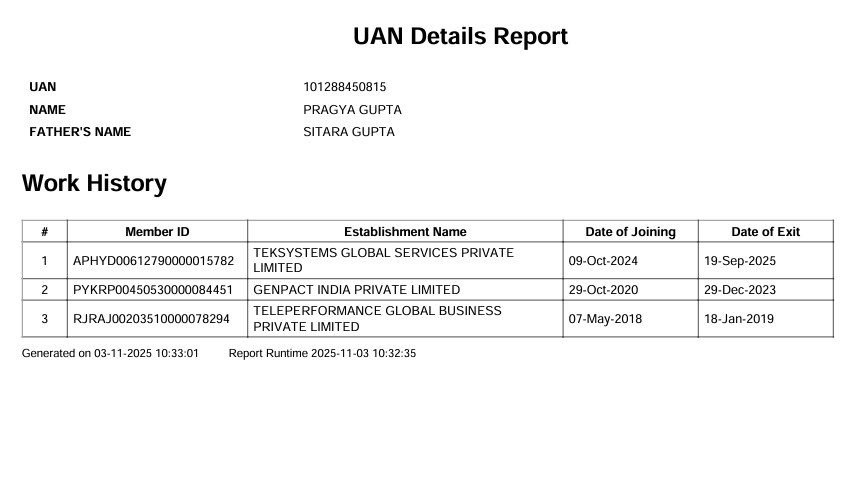 UAN Details Report

UAN 101288450815
NAME PRAGYA GUPTA
FATHER'S NAME SITARA GUPTA

Work History

| # | Member ID | Establishment Name | Date of Joining | Date of Exit |
|---|---|---|---|---|
| 1 | APHYD00612790000015782 | TEKSYSTEMS GLOBAL SERVICES PRIVATE LIMITED | 09-Oct-2024 | 19-Sep-2025 |
| 2 | PYKRP00450530000084451 | GENPACT INDIA PRIVATE LIMITED | 29-Oct-2020 | 29-Dec-2023 |
| 3 | RJRAJ00203510000078294 | TELEPERFORMANCE GLOBAL BUSINESS PRIVATE LIMITED | 07-May-2018 | 18-Jan-2019 |

Generated on 03-11-2025 10:33:01 Report Runtime 2025-11-03 10:32:35